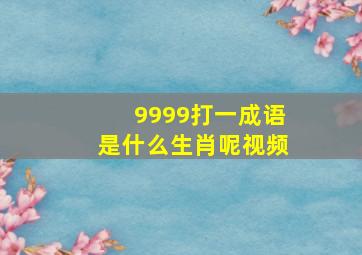 9999打一成语
是什么生肖呢视频